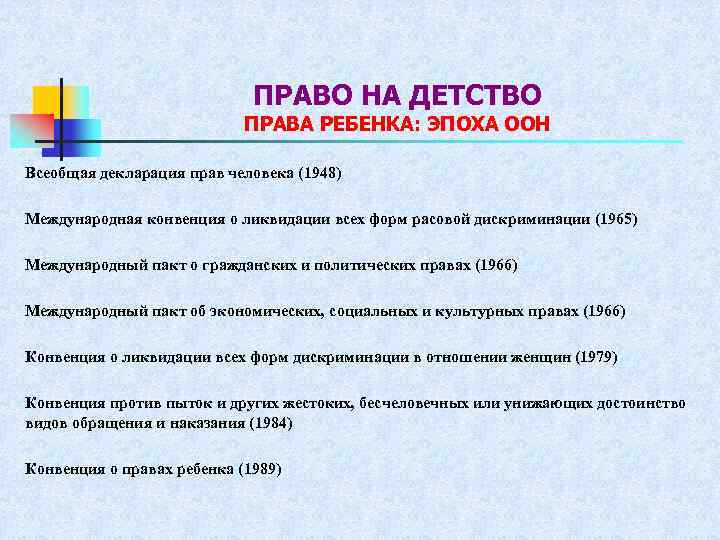 ПРАВО НА ДЕТСТВО
ПРАВА РЕБЕНКА: ЭПОХА ООН

Всеобщая декларация прав человека (1948)

Международная конвенция о ликвидации всех форм расовой дискриминации (1965)

Международный пакт о гражданских и политических правах (1966)

Международный пакт об экономических, социальных и культурных правах (1966)

Конвенция о ликвидации всех форм дискриминации в отношении женщин (1979)

Конвенция против пыток и других жестоких, бесчеловечных или унижающих достоинство видов обращения и наказания (1984)

Конвенция о правах ребенка (1989)